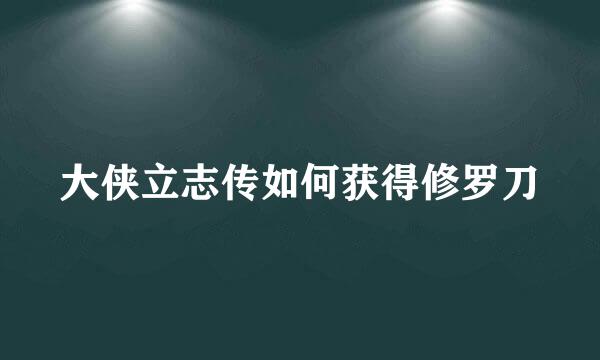 大侠立志传如何获得修罗刀